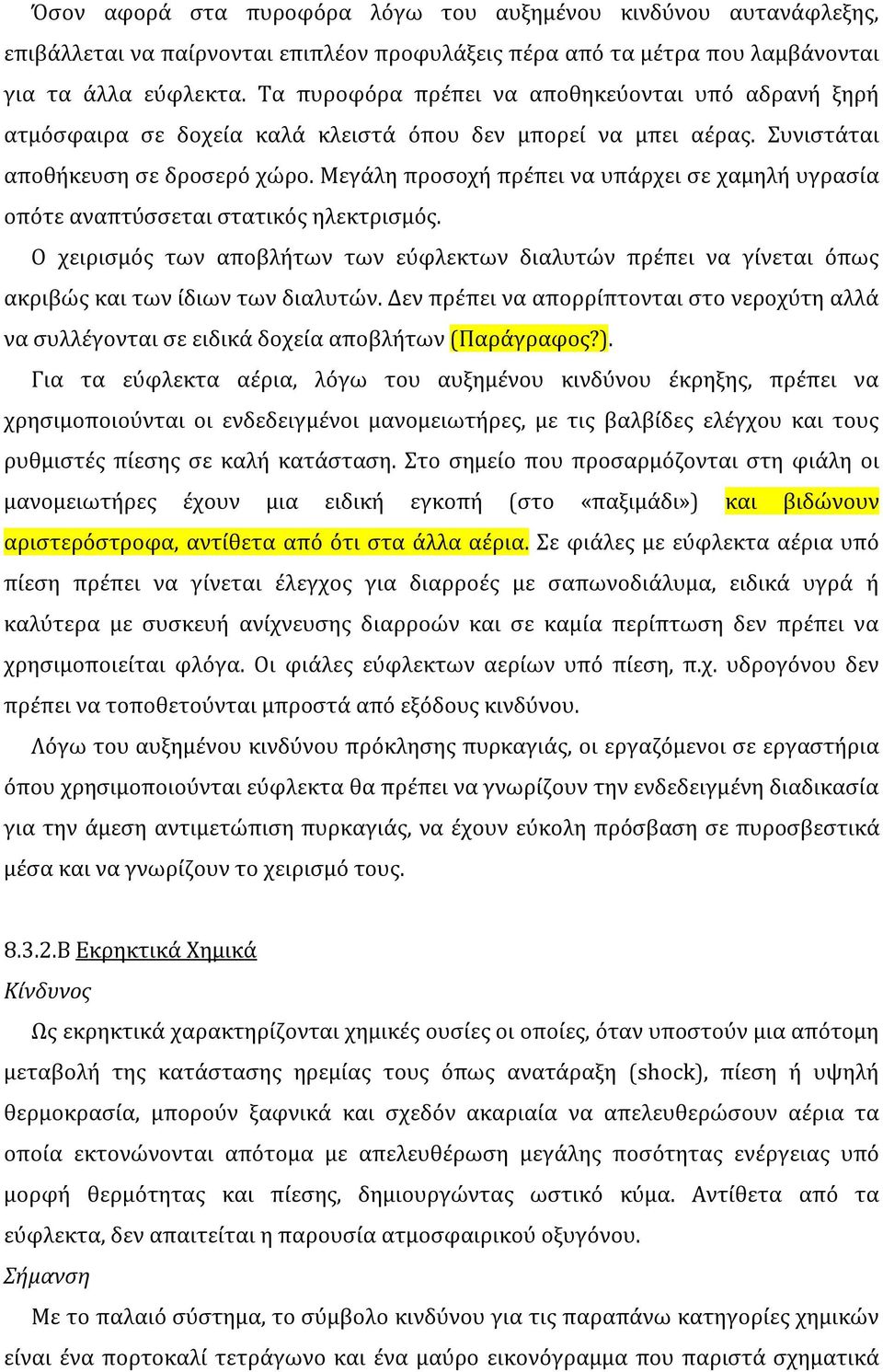 Όσον αφορά στα πυροφόρα λόγω του αυξημένου κινδύνου αυτανάφλεξης, επιβάλλεται να παίρνονται επιπλέον προφυλάξεις πέρα από τα μέτρα που λαμβάνονται για τα άλλα εύφλεκτα. Τα πυροφόρα πρέπει να αποθηκεύονται υπό αδρανή ξηρή ατμόσφαιρα σε δοχεία καλά κλειστά όπου δεν μπορεί να μπει αέρας. Συνιστάται αποθήκευση σε δροσερό χώρο. Μεγάλη προσοχή πρέπει να υπάρχει σε χαμηλή υγρασία οπότε αναπτύσσεται στατικός ηλεκτρισμός.

Ο χειρισμός των αποβλήτων των εύφλεκτων διαλυτών πρέπει να γίνεται όπως ακριβώς και των ίδιων των διαλυτών. Δεν πρέπει να απορρίπτονται στο νεροχύτη αλλά να συλλέγονται σε ειδικά δοχεία αποβλήτων (Παράγραφος?).

Για τα εύφλεκτα αέρια, λόγω του αυξημένου κινδύνου έκρηξης, πρέπει να χρησιμοποιούνται οι ενδεδειγμένοι μανομειωτήρες, με τις βαλβίδες ελέγχου και τους ρυθμιστές πίεσης σε καλή κατάσταση. Στο σημείο που προσαρμόζονται στη φιάλη οι μανομειωτήρες έχουν μια ειδική εγκοπή (στο «παξιμάδι») και βιδώνουν αριστερόστροφα, αντίθετα από ότι στα άλλα αέρια. Σε φιάλες με εύφλεκτα αέρια υπό πίεση πρέπει να γίνεται έλεγχος για διαρροές με σαπωνοδιάλυμα, ειδικά υγρά ή καλύτερα με συσκευή ανίχνευσης διαρροών και σε καμία περίπτωση δεν πρέπει να χρησιμοποιείται φλόγα. Οι φιάλες εύφλεκτων αερίων υπό πίεση, π.χ. υδρογόνου δεν πρέπει να τοποθετούνται μπροστά από εξόδους κινδύνου.

Λόγω του αυξημένου κινδύνου πρόκλησης πυρκαγιάς, οι εργαζόμενοι σε εργαστήρια όπου χρησιμοποιούνται εύφλεκτα θα πρέπει να γνωρίζουν την ενδεδειγμένη διαδικασία για την άμεση αντιμετώπιση πυρκαγιάς, να έχουν εύκολη πρόσβαση σε πυροσβεστικά μέσα και να γνωρίζουν το χειρισμό τους.

8.3.2.Β Εκρηκτικά Χημικά

Κίνδυνος

Ως εκρηκτικά χαρακτηρίζονται χημικές ουσίες οι οποίες, όταν υποστούν μια απότομη μεταβολή της κατάστασης ηρεμίας τους όπως ανατάραξη (shock), πίεση ή υψηλή θερμοκρασία, μπορούν ξαφνικά και σχεδόν ακαριαία να απελευθερώσουν αέρια τα οποία εκτονώνονται απότομα με απελευθέρωση μεγάλης ποσότητας ενέργειας υπό μορφή θερμότητας και πίεσης, δημιουργώντας ωστικό κύμα. Αντίθετα από τα εύφλεκτα, δεν απαιτείται η παρουσία ατμοσφαιρικού οξυγόνου.

Σήμανση

Με το παλαιό σύστημα, το σύμβολο κινδύνου για τις παραπάνω κατηγορίες χημικών είναι ένα πορτοκαλί τετράγωνο και ένα μαύρο εικονόγραμμα που παριστά σχηματικά